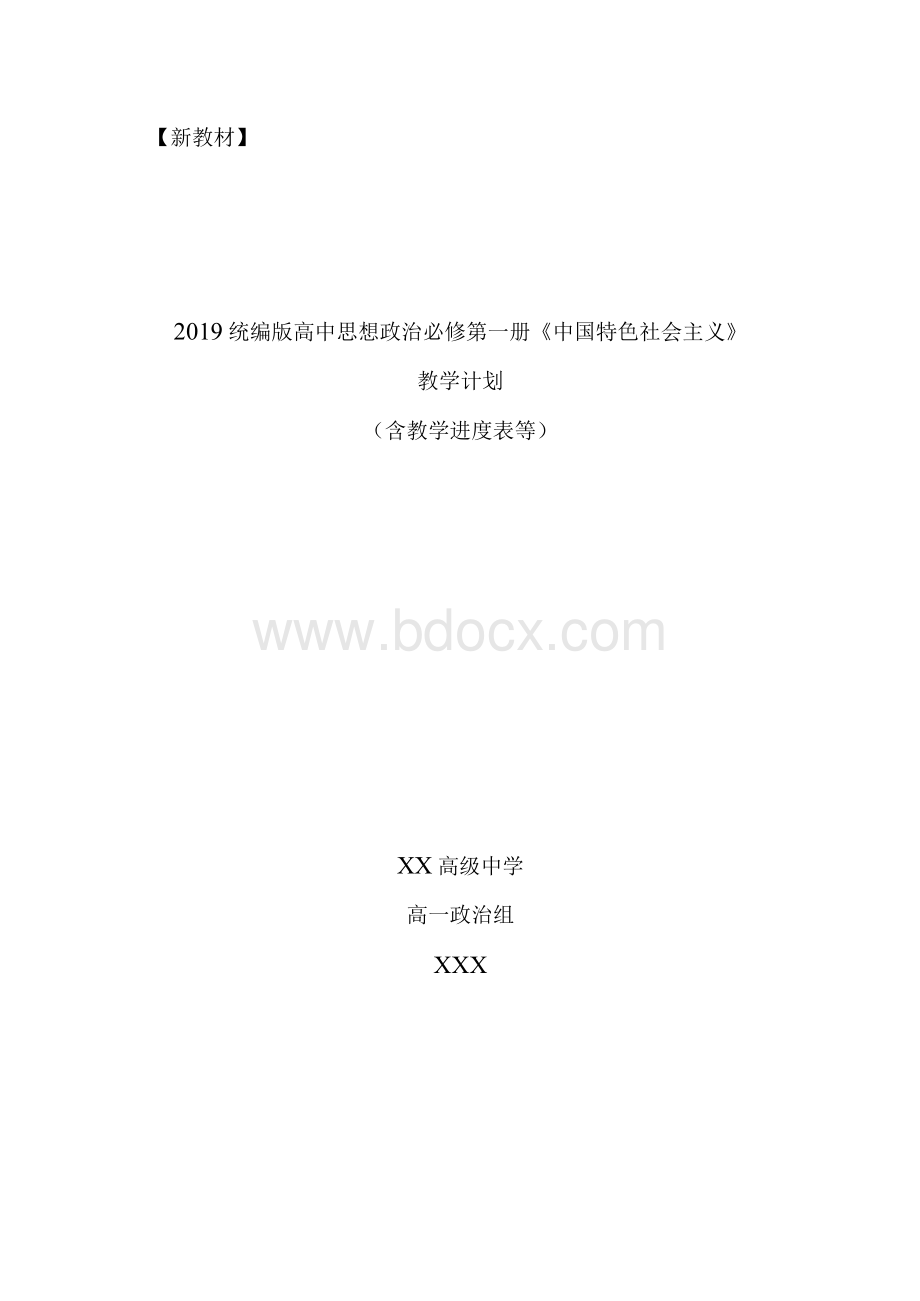 【新教材】

2019 统编版高中思想政治必修第一册《中国特色社会主义》

教学计划

（含教学进度表等）

www.bdocx.com

XX 高级中学

高一政治组

XXX